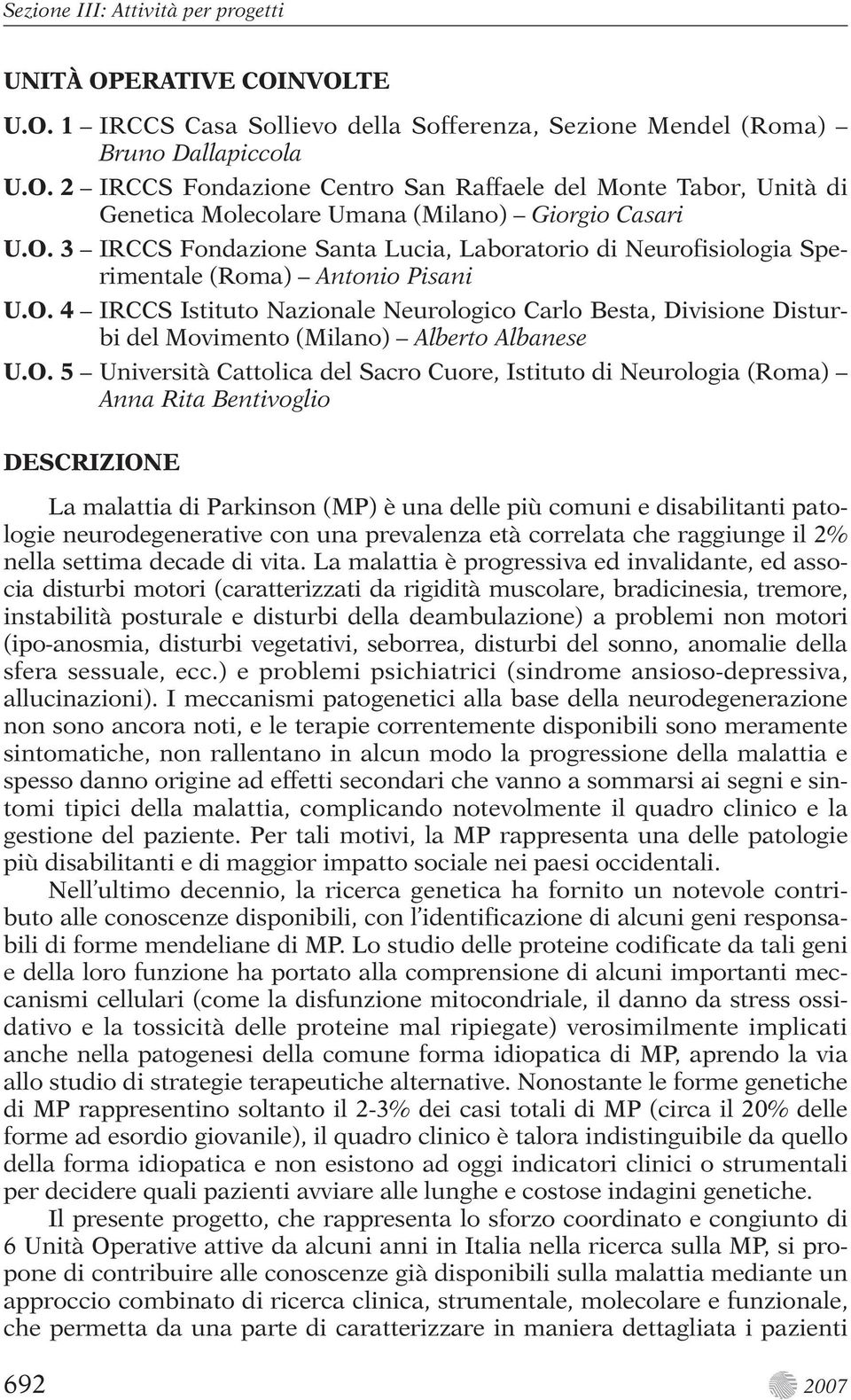 Sezione III: Attività per progetti

UNITÀ OPERATIVE COINVOLTE

U.O. 1 – IRCCS Casa Sollievo della Sofferenza, Sezione Mendel (Roma) – Bruno Dallapiccola

U.O. 2 – IRCCS Fondazione Centro San Raffaele del Monte Tabor, Unità di Genetica Molecolare Umana (Milano) – Giorgio Casari

U.O. 3 – IRCCS Fondazione Santa Lucia, Laboratorio di Neurofisiologia Sperimentale (Roma) – Antonio Pisani

U.O. 4 – IRCCS Istituto Nazionale Neurologico Carlo Besta, Divisione Disturbi del Movimento (Milano) – Alberto Albanese

U.O. 5 – Università Cattolica del Sacro Cuore, Istituto di Neurologia (Roma) – Anna Rita Bentivoglio

DESCRIZIONE

La malattia di Parkinson (MP) è una delle più comuni e disabilitanti patologie neurodegenerative con una prevalenza età correlata che raggiunge il 2% nella settima decade di vita. La malattia è progressiva ed invalidante, ed associa disturbi motori (caratterizzati da rigidità muscolare, bradicinesia, tremore, instabilità posturale e disturbi della deambulazione) a problemi non motori (ipo-anosmia, disturbi vegetativi, seborrea, disturbi del sonno, anomalie della sfera sessuale, ecc.) e problemi psichiatrici (sindrome ansioso-depressiva, allucinazioni). I meccanismi patogenetici alla base della neurodegenerazione non sono ancora noti, e le terapie correntemente disponibili sono meramente sintomatiche, non rallentano in alcun modo la progressione della malattia e spesso danno origine ad effetti secondari che vanno a sommarsi ai segni e sintomi tipici della malattia, complicando notevolmente il quadro clinico e la gestione del paziente. Per tali motivi, la MP rappresenta una delle patologie più disabilitanti e di maggior impatto sociale nei paesi occidentali.

Nell'ultimo decennio, la ricerca genetica ha fornito un notevole contributo alle conoscenze disponibili, con l'identificazione di alcuni geni responsabili di forme mendeliane di MP. Lo studio delle proteine codificate da tali geni e della loro funzione ha portato alla comprensione di alcuni importanti meccanismi cellulari (come la disfunzione mitocondriale, il danno da stress ossidativo e la tossicità delle proteine mal ripiegate) verosimilmente implicati anche nella patogenesi della comune forma idiopatica di MP, aprendo la via allo studio di strategie terapeutiche alternative. Nonostante le forme genetiche di MP rappresentino soltanto il 2-3% dei casi totali di MP (circa il 20% delle forme ad esordio giovanile), il quadro clinico è talora indistinguibile da quello della forma idiopatica e non esistono ad oggi indicatori clinici o strumentali per decidere quali pazienti avviare alle lunghe e costose indagini genetiche.

Il presente progetto, che rappresenta lo sforzo coordinato e congiunto di 6 Unità Operative attive da alcuni anni in Italia nella ricerca sulla MP, si propone di contribuire alle conoscenze già disponibili sulla malattia mediante un approccio combinato di ricerca clinica, strumentale, molecolare e funzionale, che permetta da una parte di caratterizzare in maniera dettagliata i pazienti

692

2007